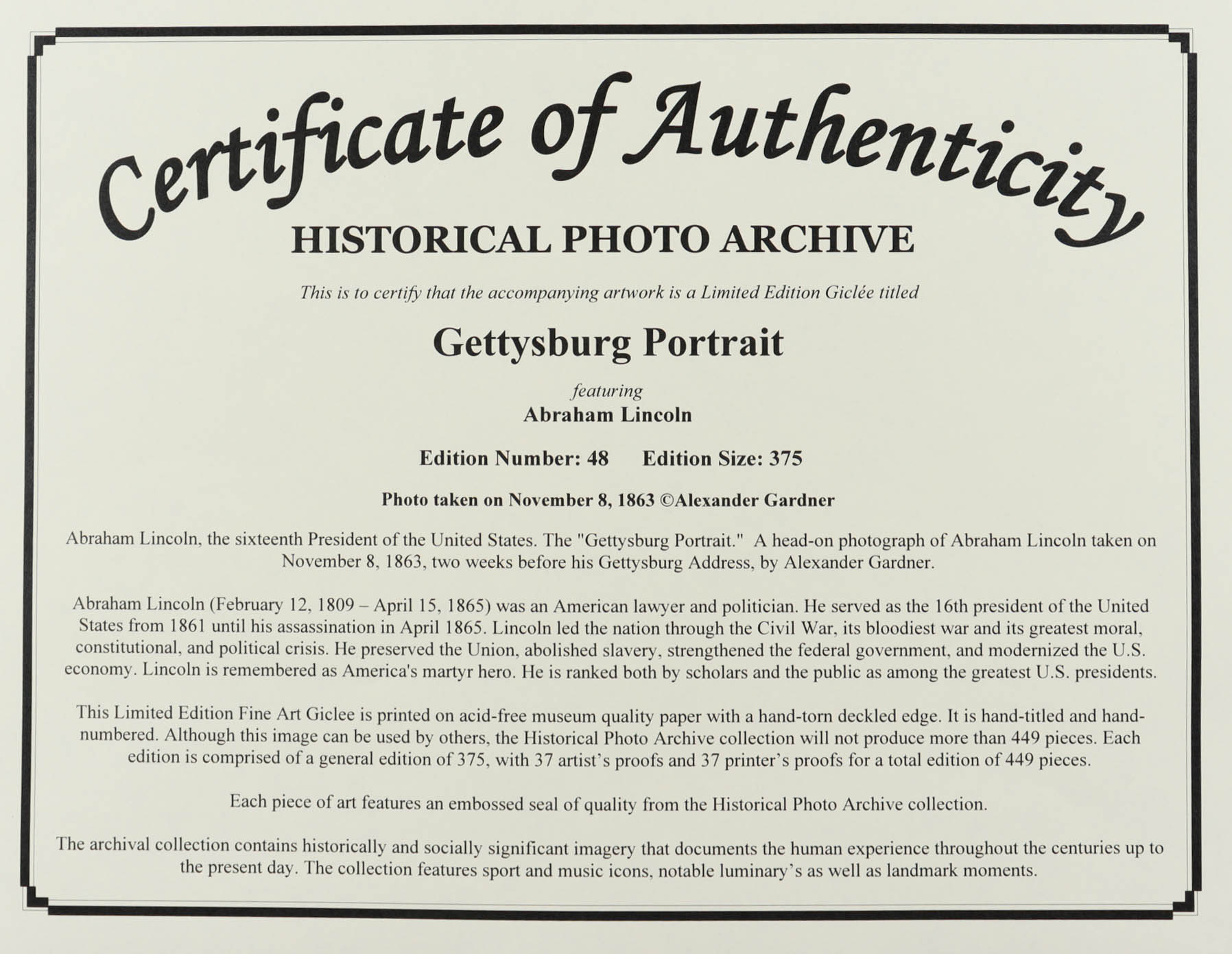 Certificate of Authenticity

HISTORICAL PHOTO ARCHIVE

This is to certify that the accompanying artwork is a Limited Edition Giclée titled

Gettysburg Portrait

featuring

Abraham Lincoln

Edition Number: 48 Edition Size: 375

Photo taken on November 8, 1863 ©Alexander Gardner

Abraham Lincoln, the sixteenth President of the United States. The "Gettysburg Portrait." A head-on photograph of Abraham Lincoln taken on November 8, 1863, two weeks before his Gettysburg Address, by Alexander Gardner.

Abraham Lincoln (February 12, 1809 – April 15, 1865) was an American lawyer and politician. He served as the 16th president of the United States from 1861 until his assassination in April 1865. Lincoln led the nation through the Civil War, its bloodiest war and its greatest moral, constitutional, and political crisis. He preserved the Union, abolished slavery, strengthened the federal government, and modernized the U.S. economy. Lincoln is remembered as America's martyr hero. He is ranked both by scholars and the public as among the greatest U.S. presidents.

This Limited Edition Fine Art Giclee is printed on acid-free museum quality paper with a hand-torn deckled edge. It is hand-titled and hand-numbered. Although this image can be used by others, the Historical Photo Archive collection will not produce more than 449 pieces. Each edition is comprised of a general edition of 375, with 37 artist's proofs and 37 printer's proofs for a total edition of 449 pieces.

Each piece of art features an embossed seal of quality from the Historical Photo Archive collection.

The archival collection contains historically and socially significant imagery that documents the human experience throughout the centuries up to the present day. The collection features sport and music icons, notable luminary's as well as landmark moments.